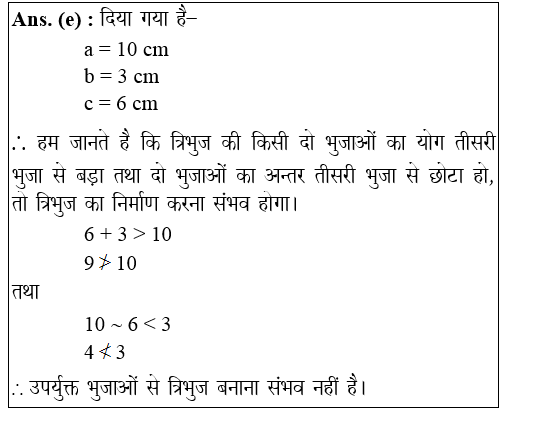 Ans. (e) : दिया गया है–

$a = 10$ cm
$b = 3$ cm
$c = 6$ cm

$\therefore$ हम जानते है कि त्रिभुज की किसी दो भुजाओं का योग तीसरी भुजा से बड़ा तथा दो भुजाओं का अन्तर तीसरी भुजा से छोटा हो, तो त्रिभुज का निर्माण करना संभव होगा।

$6 + 3 > 10$
$9 \not> 10$

तथा

$10 \sim 6 < 3$
$4 \not< 3$

$\therefore$ उपर्युक्त भुजाओं से त्रिभुज बनाना संभव नहीं है।